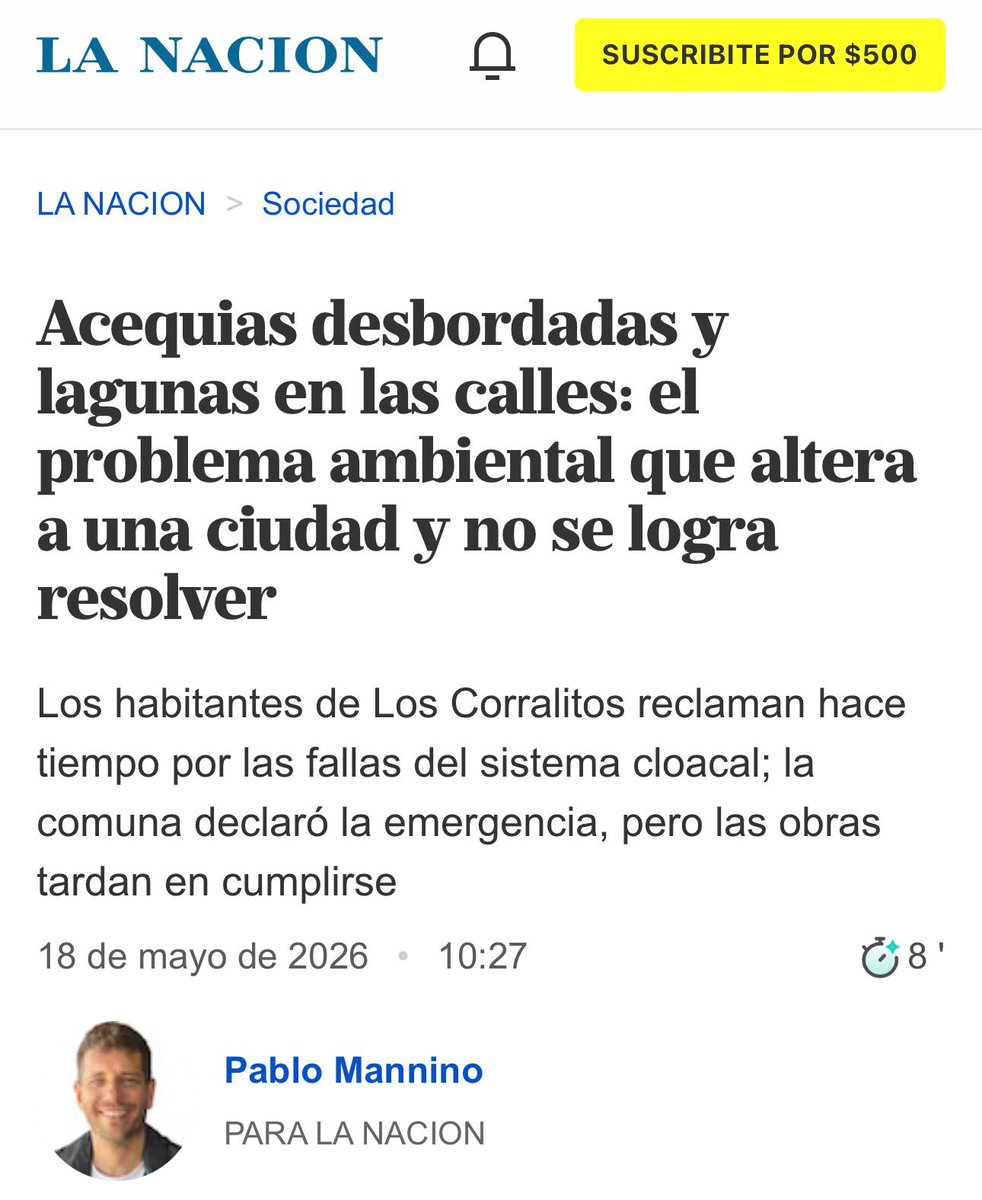 LA NACION

SUSCRIBITE POR $500

LA NACION > Sociedad

Acequias desbordadas y lagunas en las calles: el problema ambiental que altera a una ciudad y no se logra resolver

Los habitantes de Los Corralitos reclaman hace tiempo por las fallas del sistema cloacal; la comuna declaró la emergencia, pero las obras tardan en cumplirse

18 de mayo de 2026 • 10:27

8 '

Pablo Mannino

PARA LA NACION